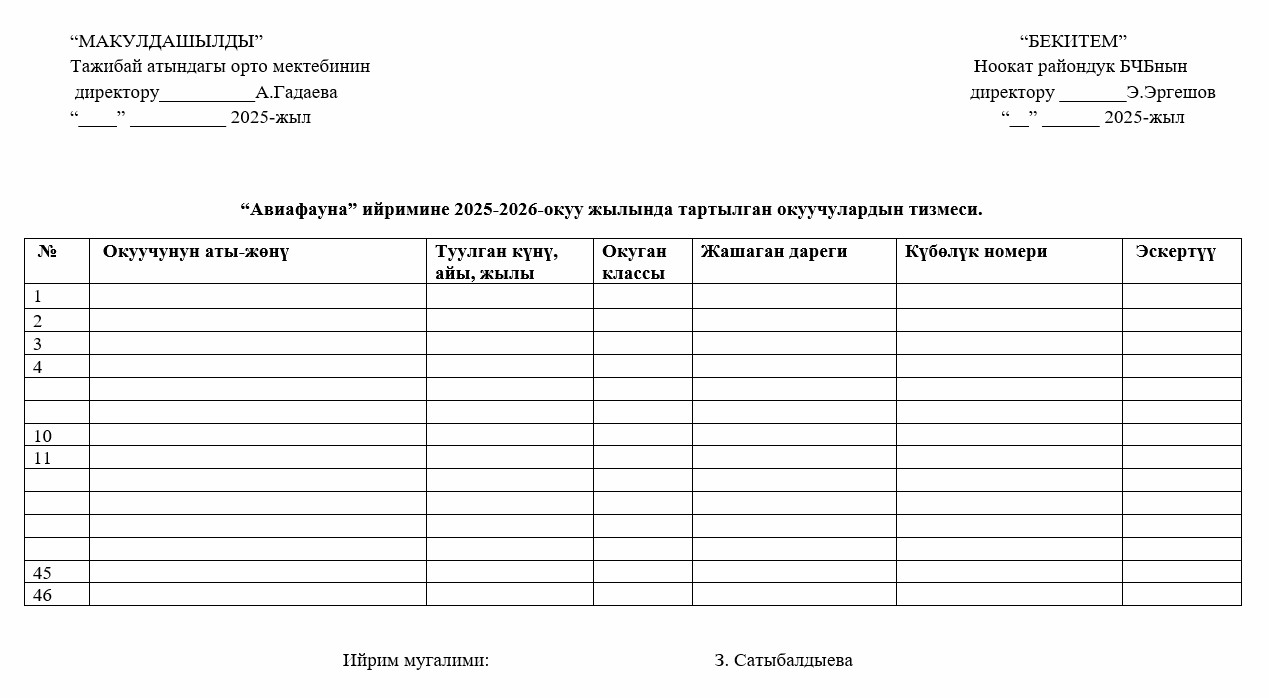 “МАКУЛДАШЫЛДЫ”
Тажибай атындагы орто мектебинин
директору__________А.Гадаева
“____” __________ 2025-жыл

“БЕКИТЕМ”
Ноокат райондук БЧБнын
директору _______Э.Эргешов
“__” ______ 2025-жыл

“Авиафауна” ийримине 2025-2026-окуу жылында тартылган окуучулардын тизмеси.

| № | Окуучунун аты-жөнү | Туулган күнү, айы, жылы | Окуган классы | Жашаган дареги | Күбөлүк номери | Эскертүү |
|---|---|---|---|---|---|---|
| 1 | | | | | | |
| 2 | | | | | | |
| 3 | | | | | | |
| 4 | | | | | | |
| | | | | | | |
| | | | | | | |
| 10 | | | | | | |
| 11 | | | | | | |
| | | | | | | |
| | | | | | | |
| | | | | | | |
| | | | | | | |
| 45 | | | | | | |
| 46 | | | | | | |

Ийрим мугалими: З. Сатыбалдыева